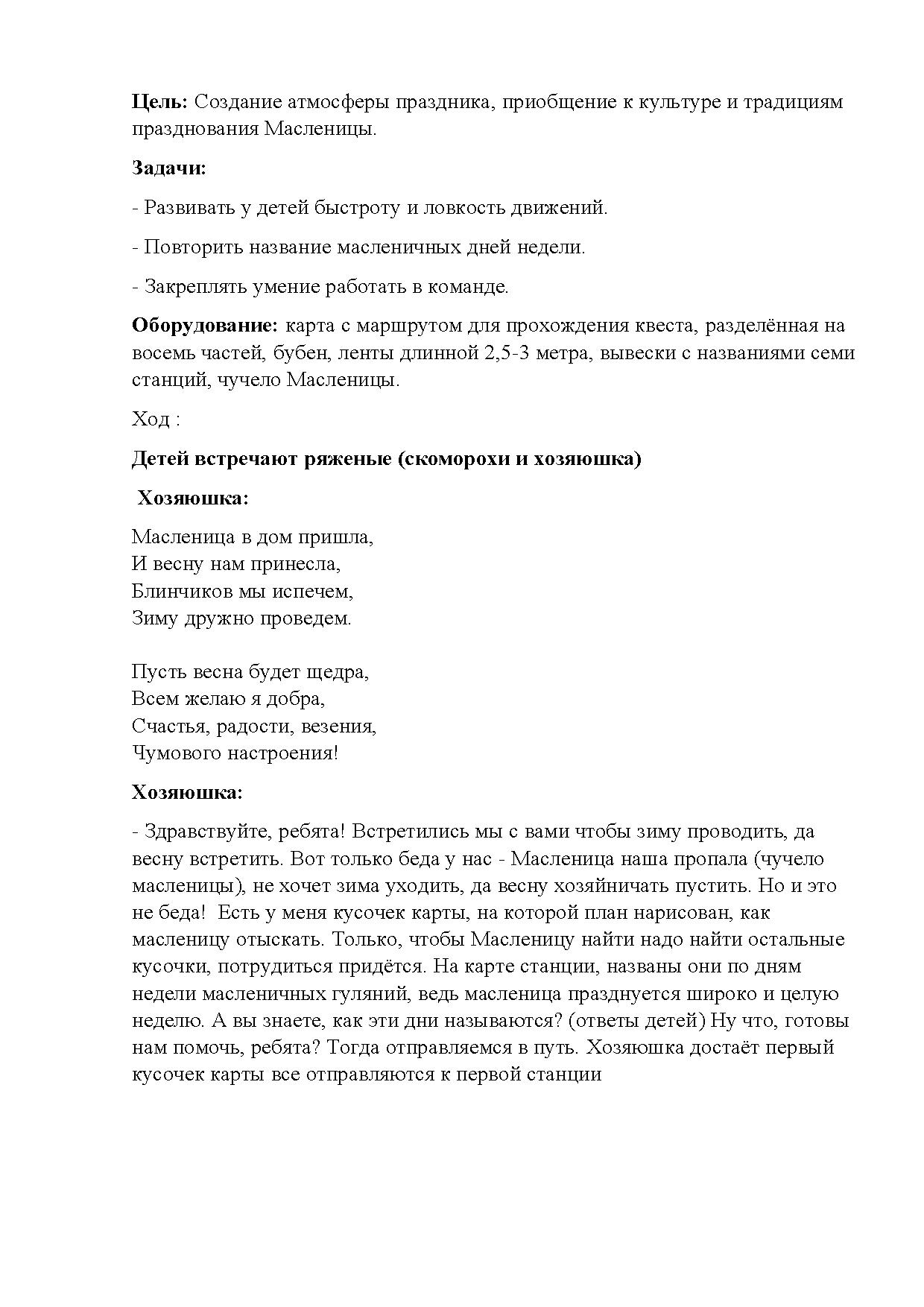 Цель: Создание атмосферы праздника, приобщение к культуре и традициям празднования Масленицы.

Задачи:

- Развивать у детей быстроту и ловкость движений.

- Повторить название масленичных дней недели.

- Закреплять умение работать в команде.

Оборудование: карта с маршрутом для прохождения квеста, разделённая на восемь частей, бубен, ленты длинной 2,5-3 метра, вывески с названиями семи станций, чучело Масленицы.

Ход :

Детей встречают ряженые (скоморохи и хозяюшка)

Хозяюшка:

Масленица в дом пришла,
И весну нам принесла,
Блинчиков мы испечем,
Зиму дружно проведем.

Пусть весна будет щедра,
Всем желаю я добра,
Счастья, радости, везения,
Чумового настроения!

Хозяюшка:

- Здравствуйте, ребята! Встретились мы с вами чтобы зиму проводить, да весну встретить. Вот только беда у нас - Масленица наша пропала (чучело масленицы), не хочет зима уходить, да весну хозяйничать пустить. Но и это не беда! Есть у меня кусочек карты, на которой план нарисован, как масленицу отыскать. Только, чтобы Масленицу найти надо найти остальные кусочки, потрудиться придётся. На карте станции, названы они по дням недели масленичных гуляний, ведь масленица празднуется широко и целую неделю. А вы знаете, как эти дни называются? (ответы детей) Ну что, готовы нам помочь, ребята? Тогда отправляемся в путь. Хозяюшка достаёт первый кусочек карты все отправляются к первой станции